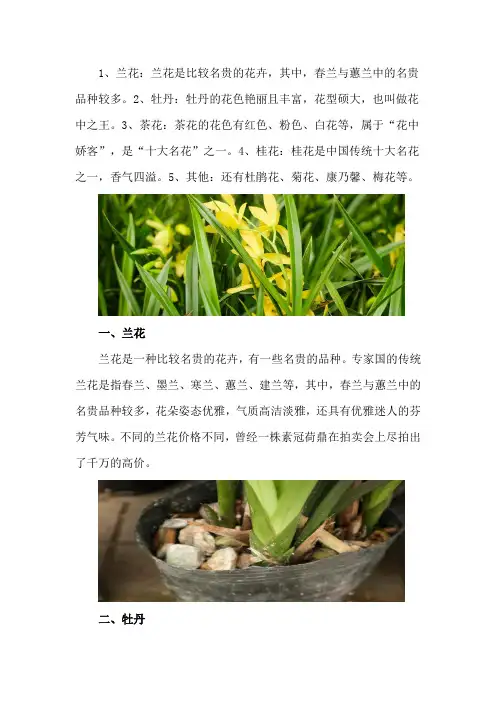 1、兰花：兰花是比较名贵的花卉，其中，春兰与蕙兰中的名贵品种较多。2、牡丹：牡丹的花色艳丽且丰富，花型硕大，也叫做花中之王。3、茶花：茶花的花色有红色、粉色、白花等，属于“花中娇客”，是“十大名花”之一。4、桂花：桂花是中国传统十大名花之一，香气四溢。5、其他：还有杜鹃花、菊花、康乃馨、梅花等。

一、兰花

兰花是一种比较名贵的花卉，有一些名贵的品种。专家国的传统兰花是指春兰、墨兰、寒兰、蕙兰、建兰等，其中，春兰与蕙兰中的名贵品种较多，花朵姿态优雅，气质高洁淡雅，还具有优雅迷人的芬芳气味。不同的兰花价格不同，曾经一株素冠荷鼎在拍卖会上尽拍出了千万的高价。

二、牡丹